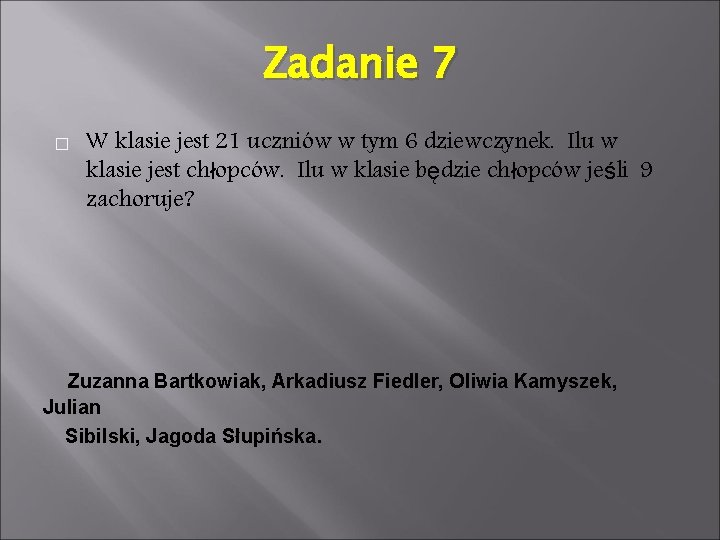 Zadanie 7

W klasie jest 21 uczniów w tym 6 dziewczynek. Ilu w klasie jest chłopców. Ilu w klasie będzie chłopców jeśli 9 zachoruje?

Zuzanna Bartkowiak, Arkadiusz Fiedler, Oliwia Kamyszek, Julian Sibilski, Jagoda Słupińska.